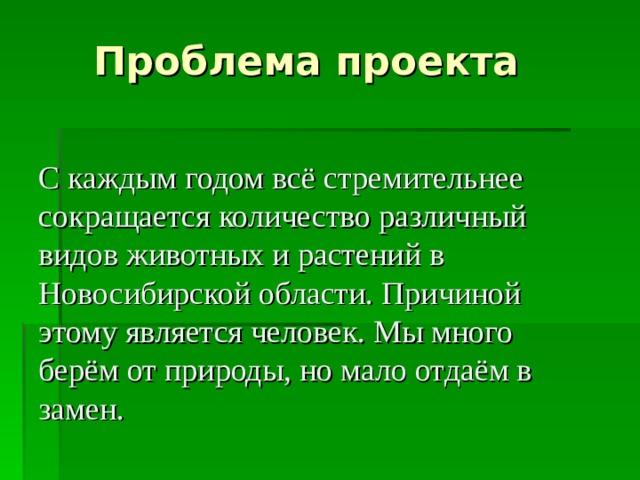 Проблема проекта

С каждым годом всё стремительнее сокращается количество различный видов животных и растений в Новосибирской области. Причиной этому является человек. Мы много берём от природы, но мало отдаём в замен.